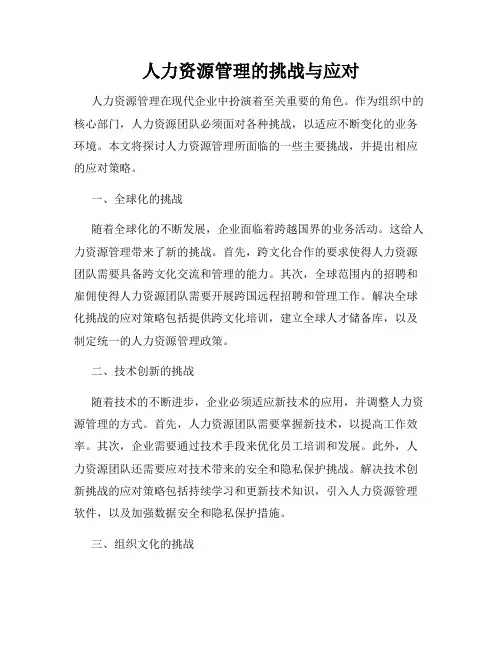 人力资源管理的挑战与应对

人力资源管理在现代企业中扮演着至关重要的角色。作为组织中的核心部门，人力资源团队必须面对各种挑战，以适应不断变化的业务环境。本文将探讨人力资源管理所面临的一些主要挑战，并提出相应的应对策略。

一、全球化的挑战

随着全球化的不断发展，企业面临着跨越国界的业务活动。这给人力资源管理带来了新的挑战。首先，跨文化合作的要求使得人力资源团队需要具备跨文化交流和管理的能力。其次，全球范围内的招聘和雇佣使得人力资源团队需要开展跨国远程招聘和管理工作。解决全球化挑战的应对策略包括提供跨文化培训，建立全球人才储备库，以及制定统一的人力资源管理政策。

二、技术创新的挑战

随着技术的不断进步，企业必须适应新技术的应用，并调整人力资源管理的方式。首先，人力资源团队需要掌握新技术，以提高工作效率。其次，企业需要通过技术手段来优化员工培训和发展。此外，人力资源团队还需要应对技术带来的安全和隐私保护挑战。解决技术创新挑战的应对策略包括持续学习和更新技术知识，引入人力资源管理软件，以及加强数据安全和隐私保护措施。

三、组织文化的挑战